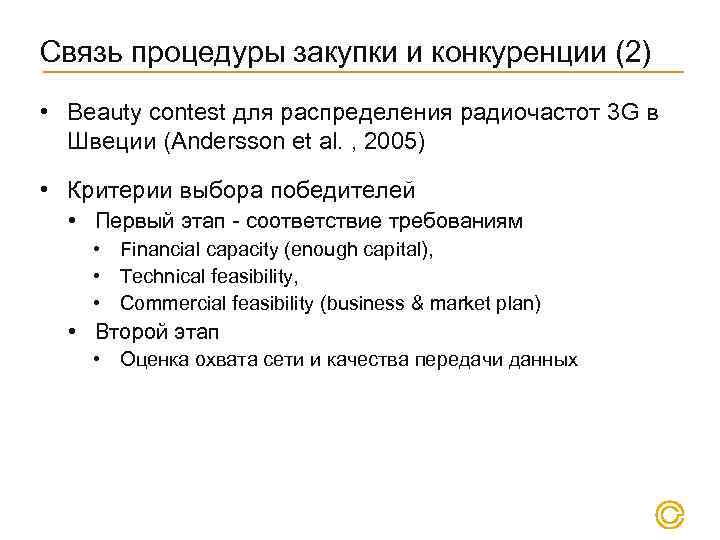 Связь процедуры закупки и конкуренции (2)

• Beauty contest для распределения радиочастот 3G в Швеции (Andersson et al. , 2005)

• Критерии выбора победителей
  • Первый этап - соответствие требованиям
    • Financial capacity (enough capital),
    • Technical feasibility,
    • Commercial feasibility (business & market plan)
  • Второй этап
    • Оценка охвата сети и качества передачи данных